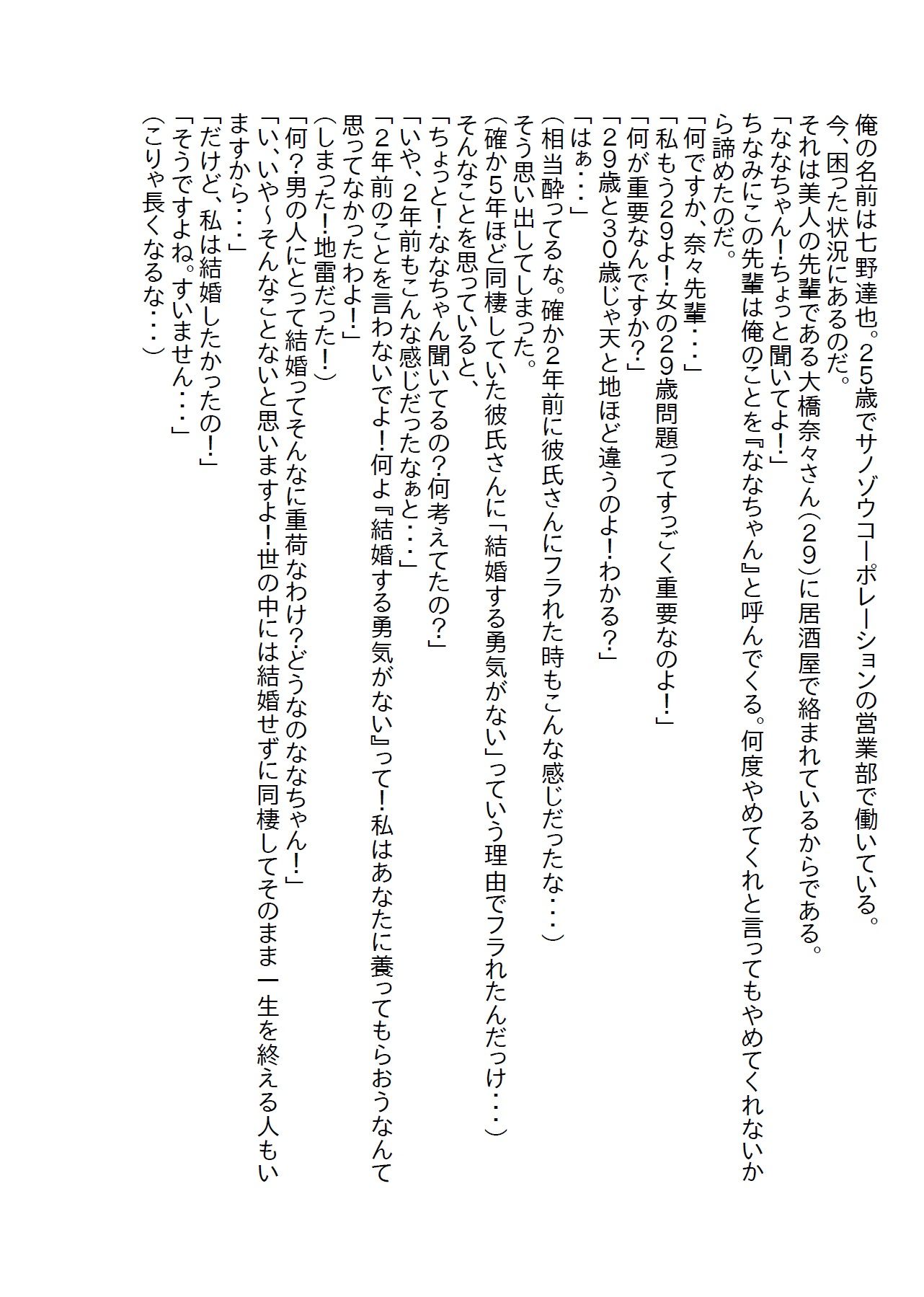 俺の名前は七野達也。25歳でサノゾウコーポレーションの営業部で働いている。

今、困った状況にあるのだ。

それは美人の先輩である大橋奈々さん（29）に居酒屋で絡まれているからである。

「ななちゃん！ちょっと聞いてよ！」

ちなみにこの先輩は俺のことを『ななちゃん』と呼んでくる。何度やめてくれと言ってもやめてくれないから諦めたのだ。

「何ですか、奈々先輩・・・」

「私もう29よ！女の29歳問題ってすっごく重要なのよ！」

「何が重要なんですか？」

「29歳と30歳じゃ天と地ほど違うのよ！わかる？」

「はぁ・・・」

（相当酔ってるな。確か2年前に彼氏さんにフラれた時もこんな感じだったな・・・）

そう思い出してしまった。

（確か5年ほど同棲していた彼氏さんに「結婚する勇気がない」っていう理由でフラれたんだっけ・・・）

そんなことを思っていると、

「ちょっと！ななちゃん聞いてるの？何考えてたの？」

「いや、2年前もこんな感じだったなぁと・・・」

「2年前のことを言わないでよ！何よ『結婚する勇気がない』って！私はあなたに養ってもらおうなんて思ってなかったわよ！」

（しまった！地雷だった！）

「何？男の人にとって結婚ってそんなに重荷なわけ？どうなのななちゃん！」

「い、いや～そんなことないと思いますよ！世の中には結婚せずに同棲してそのまま一生を終える人もいますから・・・」

「だけど、私は結婚したかったの！」

「そうですよね。すいません・・・」

（こりゃ長くなるな・・・）